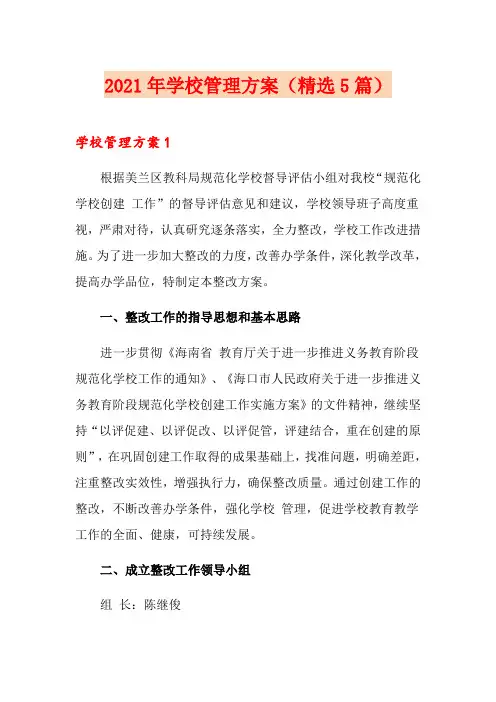 2021年学校管理方案（精选5篇）

学校管理方案1

根据美兰区教科局规范化学校督导评估小组对我校“规范化学校创建 工作”的督导评估意见和建议，学校领导班子高度重视，严肃对待，认真研究逐条落实，全力整改，学校工作改进措施。为了进一步加大整改的力度，改善办学条件，深化教学改革，提高办学品位，特制定本整改方案。

一、整改工作的指导思想和基本思路

进一步贯彻《海南省 教育厅关于进一步推进义务教育阶段规范化学校工作的通知》、《海口市人民政府关于进一步推进义务教育阶段规范化学校创建工作实施方案》的文件精神，继续坚持“以评促建、以评促改、以评促管，评建结合，重在创建的原则”，在巩固创建工作取得的成果基础上，找准问题，明确差距，注重整改实效性，增强执行力，确保整改质量。通过创建工作的整改，不断改善办学条件，强化学校 管理，促进学校教育教学工作的全面、健康，可持续发展。

二、成立整改工作领导小组

组 长：陈继俊